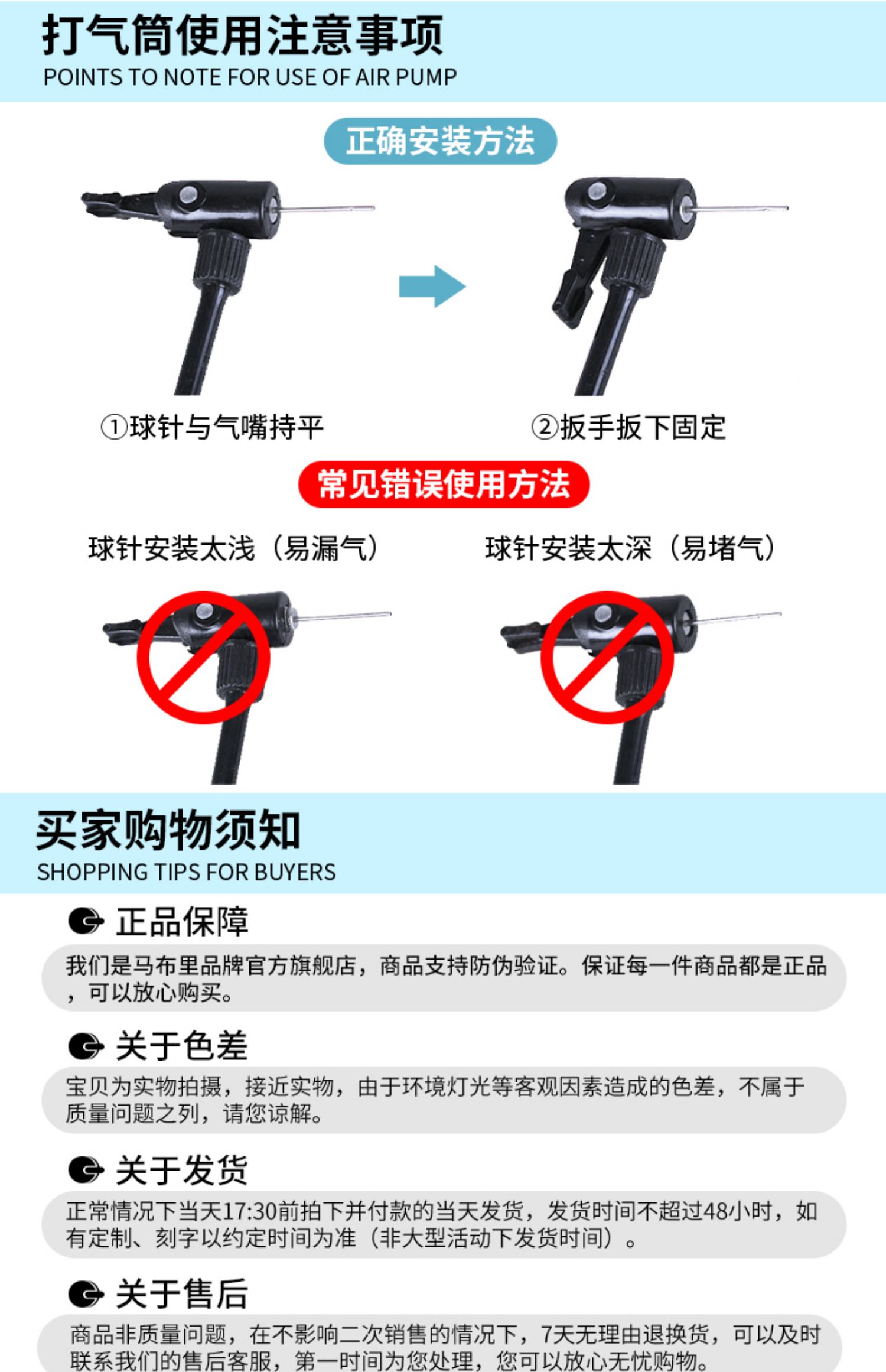 打气筒使用注意事项
POINTS TO NOTE FOR USE OF AIR PUMP

正确安装方法

①球针与气嘴持平

②扳手扳下固定

常见错误使用方法

球针安装太浅（易漏气）

球针安装太深（易堵气）

买家购物须知
SHOPPING TIPS FOR BUYERS

正品保障

我们是马布里品牌官方旗舰店，商品支持防伪验证。保证每一件商品都是正品，可以放心购买。

关于色差

宝贝为实物拍摄，接近实物，由于环境灯光等客观因素造成的色差，不属于质量问题之列，请您谅解。

关于发货

正常情况下当天17:30前拍下并付款的当天发货，发货时间不超过48小时，如有定制、刻字以约定时间为准（非大型活动下发货时间）。

关于售后

商品非质量问题，在不影响二次销售的情况下，7天无理由退换货，可以及时联系我们的售后客服，第一时间为您处理，您可以放心无忧购物。